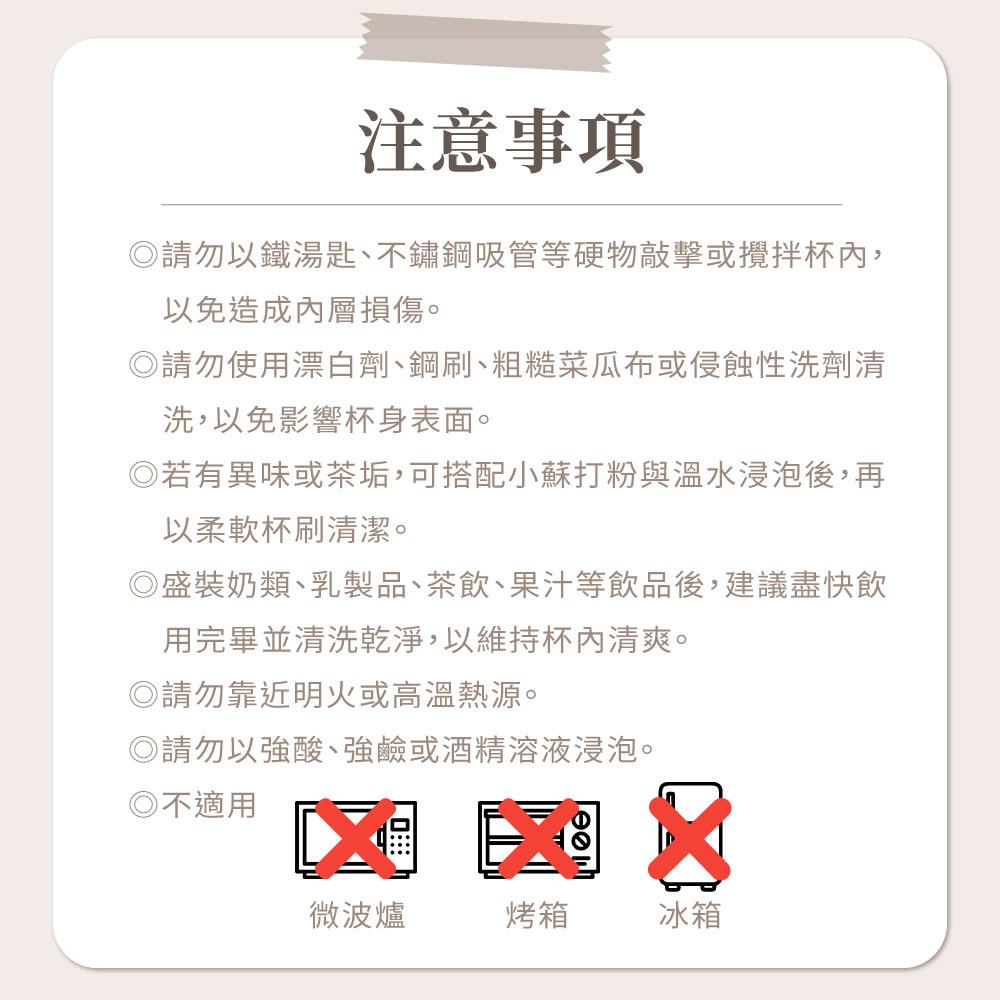 注意事項

◎請勿以鐵湯匙、不鏽鋼吸管等硬物敲擊或攪拌杯內,以免造成內層損傷。

◎請勿使用漂白劑、鋼刷、粗糙菜瓜布或侵蝕性洗劑清洗,以免影響杯身表面。

◎若有異味或茶垢,可搭配小蘇打粉與溫水浸泡後,再以柔軟杯刷清潔。

◎盛裝奶類、乳製品、茶飲、果汁等飲品後,建議盡快飲用完畢並清洗乾淨,以維持杯內清爽。

◎請勿靠近明火或高溫熱源。

◎請勿以強酸、強鹼或酒精溶液浸泡。

◎不適用

微波爐 烤箱 冰箱